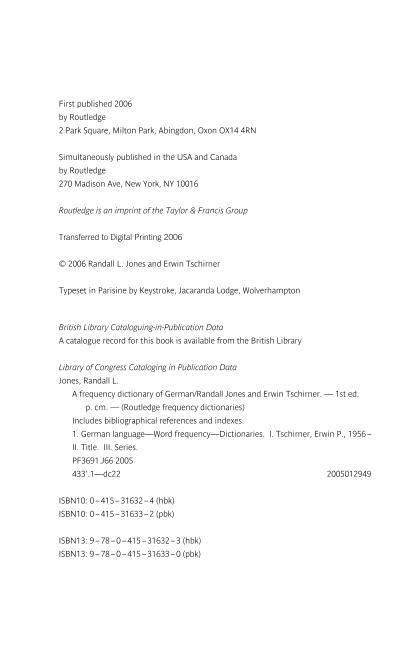 First published 2006
by Routledge
2 Park Square, Milton Park, Abingdon, Oxon OX14 4RN

Simultaneously published in the USA and Canada
by Routledge
270 Madison Ave, New York, NY 10016

Routledge is an imprint of the Taylor & Francis Group

Transferred to Digital Printing 2006

© 2006 Randall L. Jones and Erwin Tschirner

Typeset in Parisine by Keystroke, Jacaranda Lodge, Wolverhampton

British Library Cataloguing-in-Publication Data
A catalogue record for this book is available from the British Library

Library of Congress Cataloging in Publication Data
Jones, Randall L.
A frequency dictionary of German/Randall Jones and Erwin Tschirner. — 1st ed.
p. cm. — (Routledge frequency dictionaries)
Includes bibliographical references and indexes.
1. German language—Word frequency—Dictionaries. I. Tschirner, Erwin P., 1956–
II. Title. III. Series.
PF3691.J66 2005
433'.1—dc22 2005012949

ISBN10: 0–415–31632–4 (hbk)
ISBN10: 0–415–31633–2 (pbk)

ISBN13: 9–78–0–415–31632–3 (hbk)
ISBN13: 9–78–0–415–31633–0 (pbk)